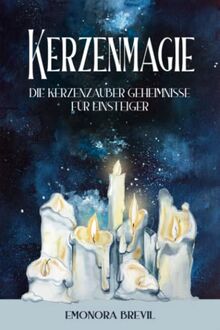 KERZENMAGIE

DIE KERZENZAUBER GEHEIMNISSE FÜR EINSTEIGER

EMONORA BREVIL